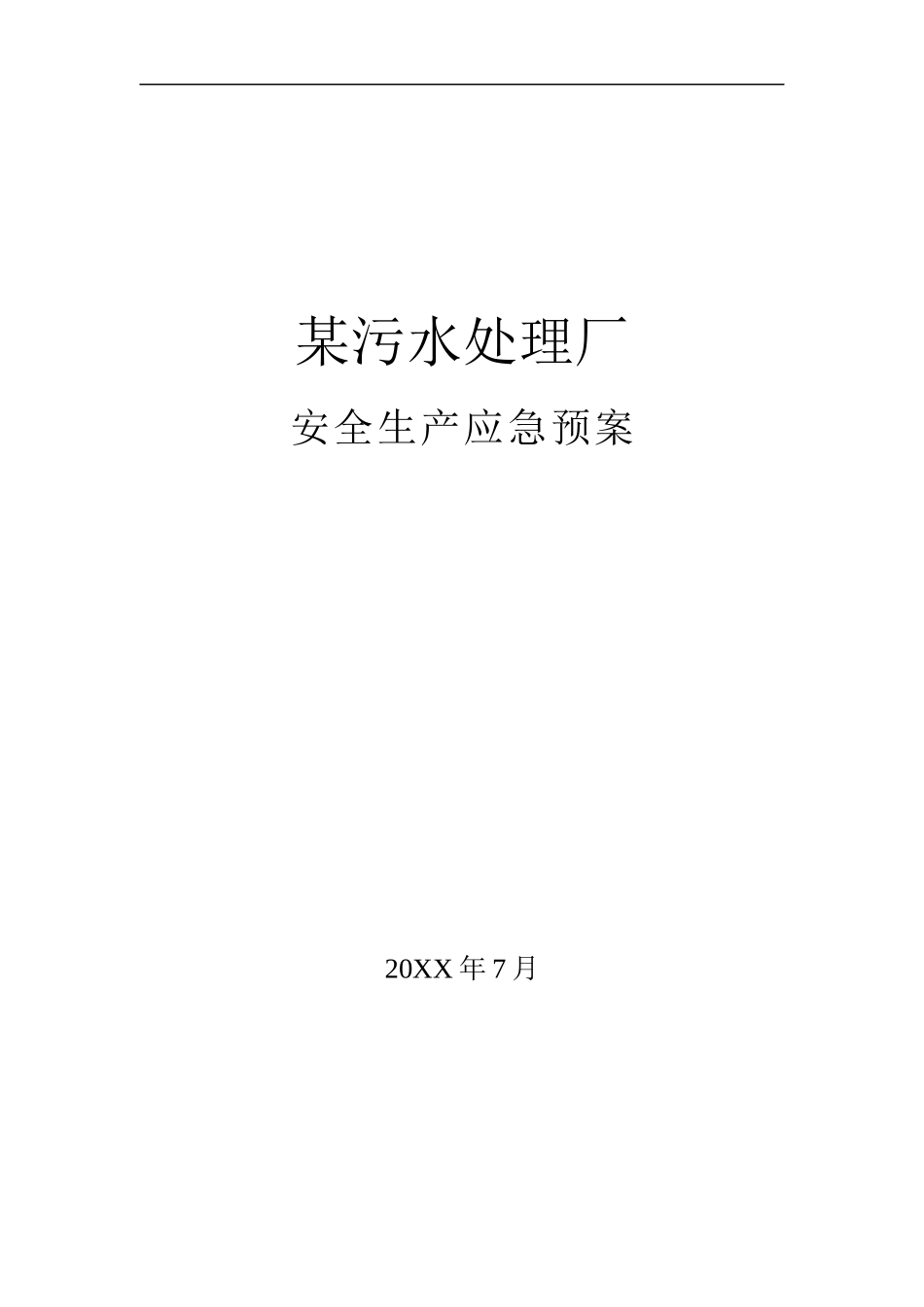 某污水处理厂

安全生产应急预案

20XX 年 7 月